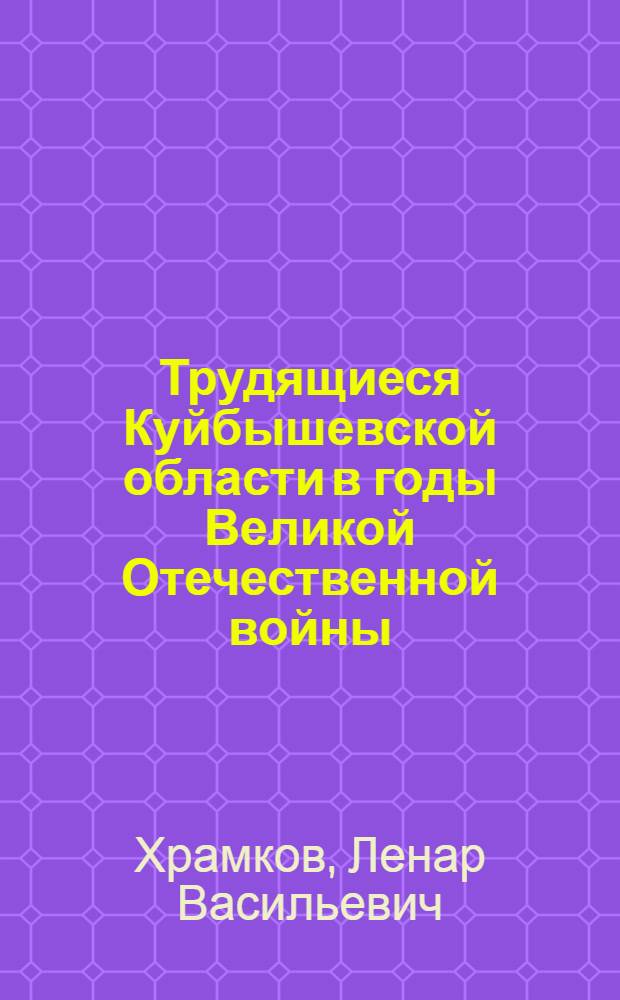 Трудящиеся Куйбышевской области в годы Великой Отечественной войны

Храмков, Ленар Васильевич